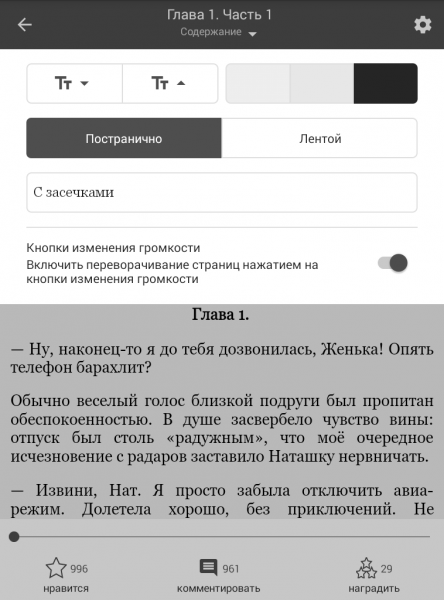 Глава 1. Часть 1
Содержание

Тт Тт

Постранично Лентой

С засечками

Кнопки изменения громкости
Включить переворачивание страниц нажатием на кнопки изменения громкости

Глава 1.

— Ну, наконец-то я до тебя дозвонилась, Женька! Опять телефон барахлит?

Обычно веселый голос близкой подруги был пропитан обеспокоенностью. В душе засвербело чувство вины: отпуск был столь «радужным», что моё очередное исчезновение с радаров заставило Наташку нервничать.

— Извини, Нат. Я просто забыла отключить авиарежим. Долетела хорошо, без приключений. Не

996 нравится
961 комментировать
29 наградить